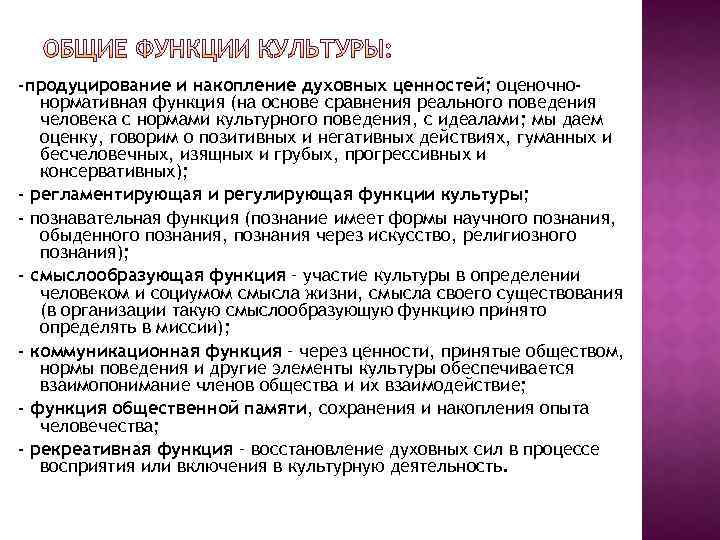 ОБЩИЕ ФУНКЦИИ КУЛЬТУРЫ:

-продуцирование и накопление духовных ценностей; оценочно-нормативная функция (на основе сравнения реального поведения человека с нормами культурного поведения, с идеалами; мы даем оценку, говорим о позитивных и негативных действиях, гуманных и бесчеловечных, изящных и грубых, прогрессивных и консервативных);

- регламентирующая и регулирующая функции культуры;

- познавательная функция (познание имеет формы научного познания, обыденного познания, познания через искусство, религиозного познания);

- смыслообразующая функция - участие культуры в определении человеком и социумом смысла жизни, смысла своего существования (в организации такую смыслообразующую функцию принято определять в миссии);

- коммуникационная функция - через ценности, принятые обществом, нормы поведения и другие элементы культуры обеспечивается взаимопонимание членов общества и их взаимодействие;

- функция общественной памяти, сохранения и накопления опыта человечества;

- рекреативная функция - восстановление духовных сил в процессе восприятия или включения в культурную деятельность.